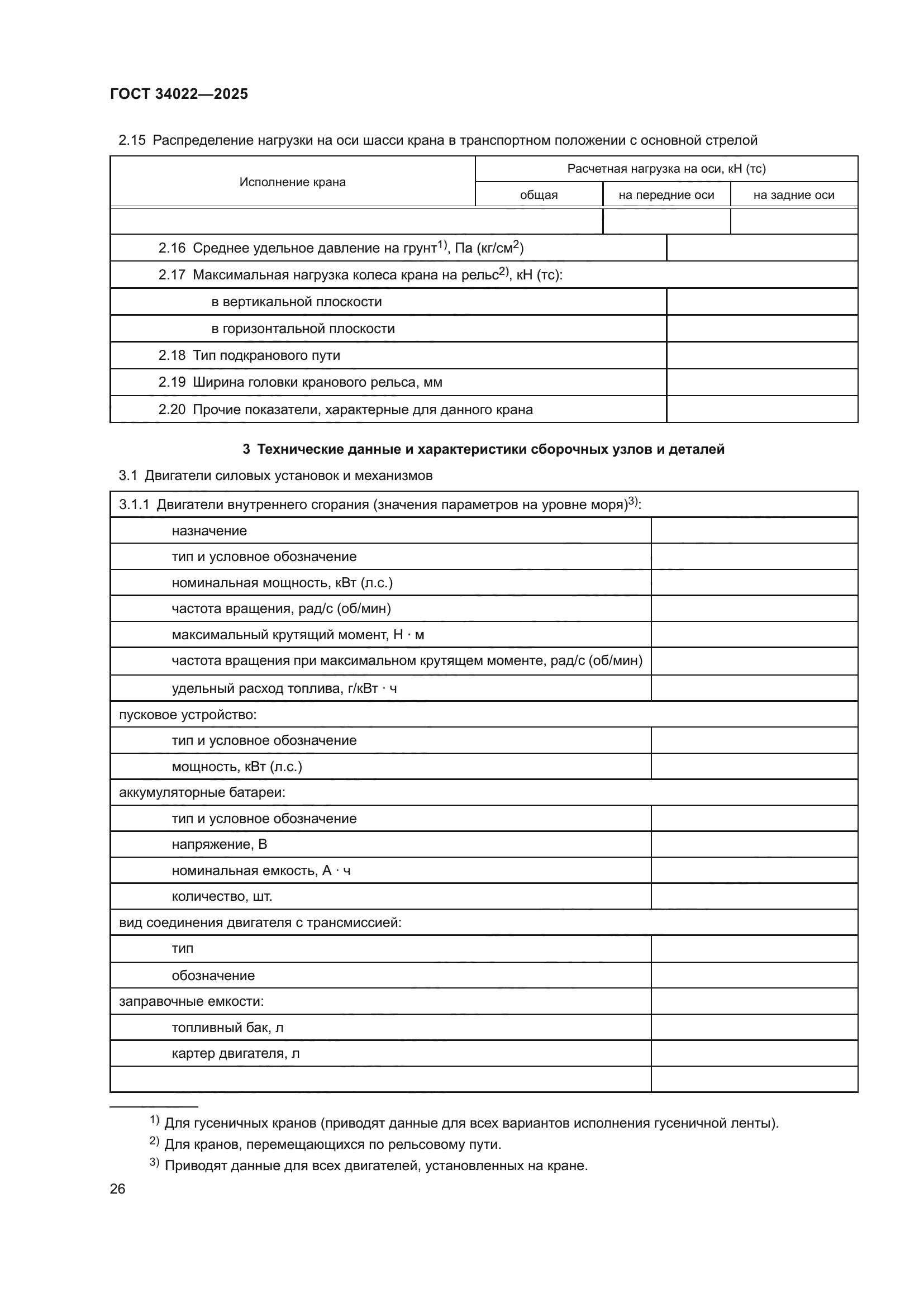 ГОСТ 34022—2025

2.15 Распределение нагрузки на оси шасси крана в транспортном положении с основной стрелой

| Исполнение крана | Расчетная нагрузка на оси, кН (тс) | | |
|---|---|---|---|
| | общая | на передние оси | на задние оси |
| | | | |

| | |
|---|---|
| 2.16 Среднее удельное давление на грунт$^{1)}$, Па (кг/см$^2$) | |
| 2.17 Максимальная нагрузка колеса крана на рельс$^{2)}$, кН (тс): | |
| в вертикальной плоскости | |
| в горизонтальной плоскости | |
| 2.18 Тип подкранового пути | |
| 2.19 Ширина головки кранового рельса, мм | |
| 2.20 Прочие показатели, характерные для данного крана | |

3 Технические данные и характеристики сборочных узлов и деталей

3.1 Двигатели силовых установок и механизмов

| | |
|---|---|
| 3.1.1 Двигатели внутреннего сгорания (значения параметров на уровне моря)$^{3)}$: | |
| назначение | |
| тип и условное обозначение | |
| номинальная мощность, кВт (л.с.) | |
| частота вращения, рад/с (об/мин) | |
| максимальный крутящий момент, Н · м | |
| частота вращения при максимальном крутящем моменте, рад/с (об/мин) | |
| удельный расход топлива, г/кВт · ч | |
| пусковое устройство: | |
| тип и условное обозначение | |
| мощность, кВт (л.с.) | |
| аккумуляторные батареи: | |
| тип и условное обозначение | |
| напряжение, В | |
| номинальная емкость, А · ч | |
| количество, шт. | |
| вид соединения двигателя с трансмиссией: | |
| тип | |
| обозначение | |
| заправочные емкости: | |
| топливный бак, л | |
| картер двигателя, л | |
| | |

$^{1)}$ Для гусеничных кранов (приводят данные для всех вариантов исполнения гусеничной ленты).
$^{2)}$ Для кранов, перемещающихся по рельсовому пути.
$^{3)}$ Приводят данные для всех двигателей, установленных на кране.

26